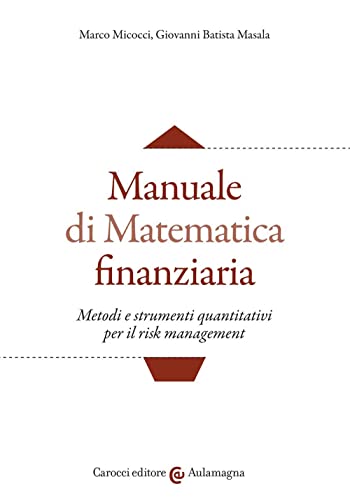 Marco Micocci, Giovanni Batista Masala

Manuale
di Matematica
finanziaria

Metodi e strumenti quantitativi
per il risk management

Carocci editore Aulamagna